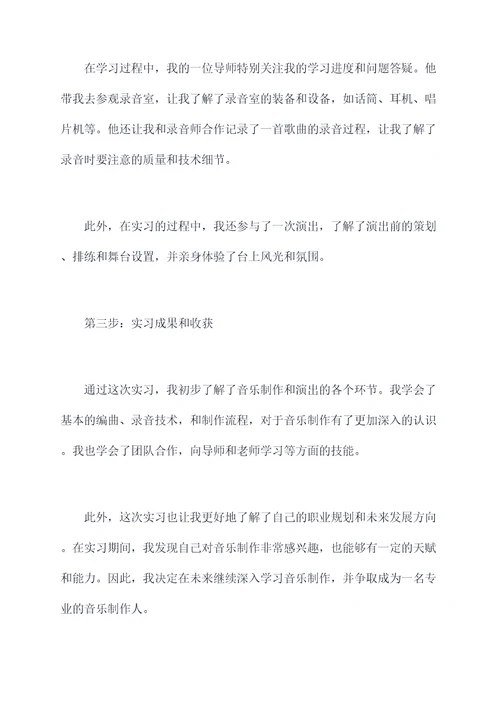 在学习过程中，我的一位导师特别关注我的学习进度和问题答疑。他带我去参观录音室，让我了解了录音室的装备和设备，如话筒、耳机、唱片机等。他还让我和录音师合作记录了一首歌曲的录音过程，让我了解了录音时要注意的质量和技术细节。

此外，在实习的过程中，我还参与了一次演出，了解了演出前的策划、排练和舞台设置，并亲身体验了台上风光和氛围。

第三步：实习成果和收获

通过这次实习，我初步了解了音乐制作和演出的各个环节。我学会了基本的编曲、录音技术，和制作流程，对于音乐制作有了更加深入的认识。我也学会了团队合作，向导师和老师学习等方面的技能。

此外，这次实习也让我更好地了解了自己的职业规划和未来发展方向。在实习期间，我发现自己对音乐制作非常感兴趣，也能够有一定的天赋和能力。因此，我决定在未来继续深入学习音乐制作，并争取成为一名专业的音乐制作人。